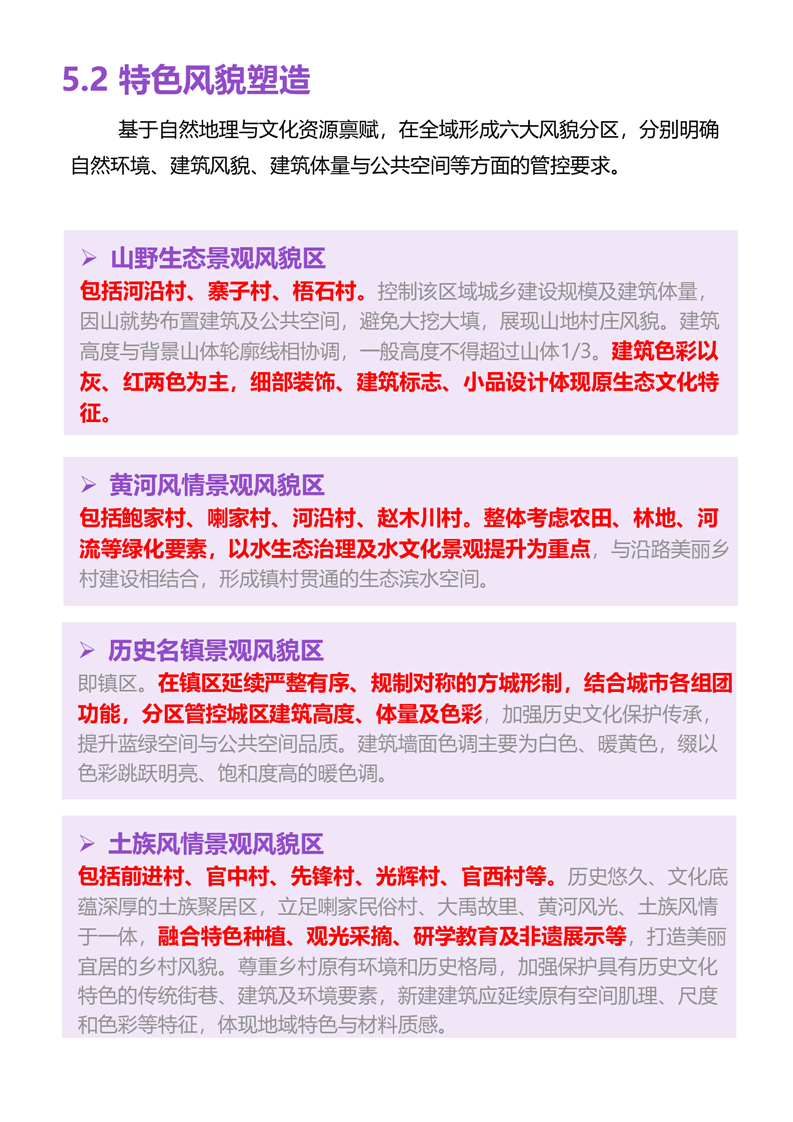 5.2 特色风貌塑造

基于自然地理与文化资源禀赋，在全域形成六大风貌分区，分别明确自然环境、建筑风貌、建筑体量与公共空间等方面的管控要求。

➢ 山野生态景观风貌区

包括河沿村、寨子村、梧石村。控制该区域城乡建设规模及建筑体量，因山就势布置建筑及公共空间，避免大挖大填，展现山地村庄风貌。建筑高度与背景山体轮廓线相协调，一般高度不得超过山体1/3。建筑色彩以灰、红两色为主，细部装饰、建筑标志、小品设计体现原生态文化特征。

➢ 黄河风情景观风貌区

包括鲍家村、喇家村、河沿村、赵木川村。整体考虑农田、林地、河流等绿化要素，以水生态治理及水文化景观提升为重点，与沿路美丽乡村建设相结合，形成镇村贯通的生态滨水空间。

➢ 历史名镇景观风貌区

即镇区。在镇区延续严整有序、规制对称的方城形制，结合城市各组团功能，分区管控城区建筑高度、体量及色彩，加强历史文化保护传承，提升蓝绿空间与公共空间品质。建筑墙面色调主要为白色、暖黄色，缀以色彩跳跃明亮、饱和度高的暖色调。

➢ 土族风情景观风貌区

包括前进村、官中村、先锋村、光辉村、官西村等。历史悠久、文化底蕴深厚的土族聚居区，立足喇家民俗村、大禹故里、黄河风光、土族风情于一体，融合特色种植、观光采摘、研学教育及非遗展示等，打造美丽宜居的乡村风貌。尊重乡村原有环境和历史格局，加强保护具有历史文化特色的传统街巷、建筑及环境要素，新建建筑应延续原有空间肌理、尺度和色彩等特征，体现地域特色与材料质感。